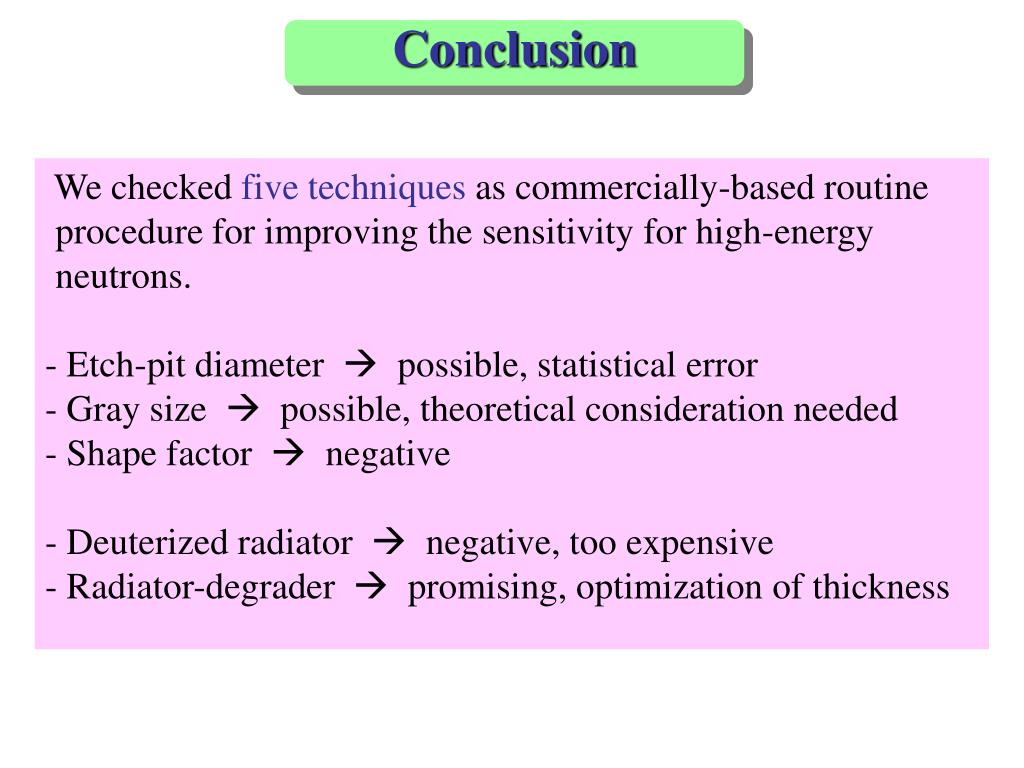 Conclusion

We checked five techniques as commercially-based routine procedure for improving the sensitivity for high-energy neutrons.

- Etch-pit diameter → possible, statistical error
- Gray size → possible, theoretical consideration needed
- Shape factor → negative

- Deuterized radiator → negative, too expensive
- Radiator-degrader → promising, optimization of thickness